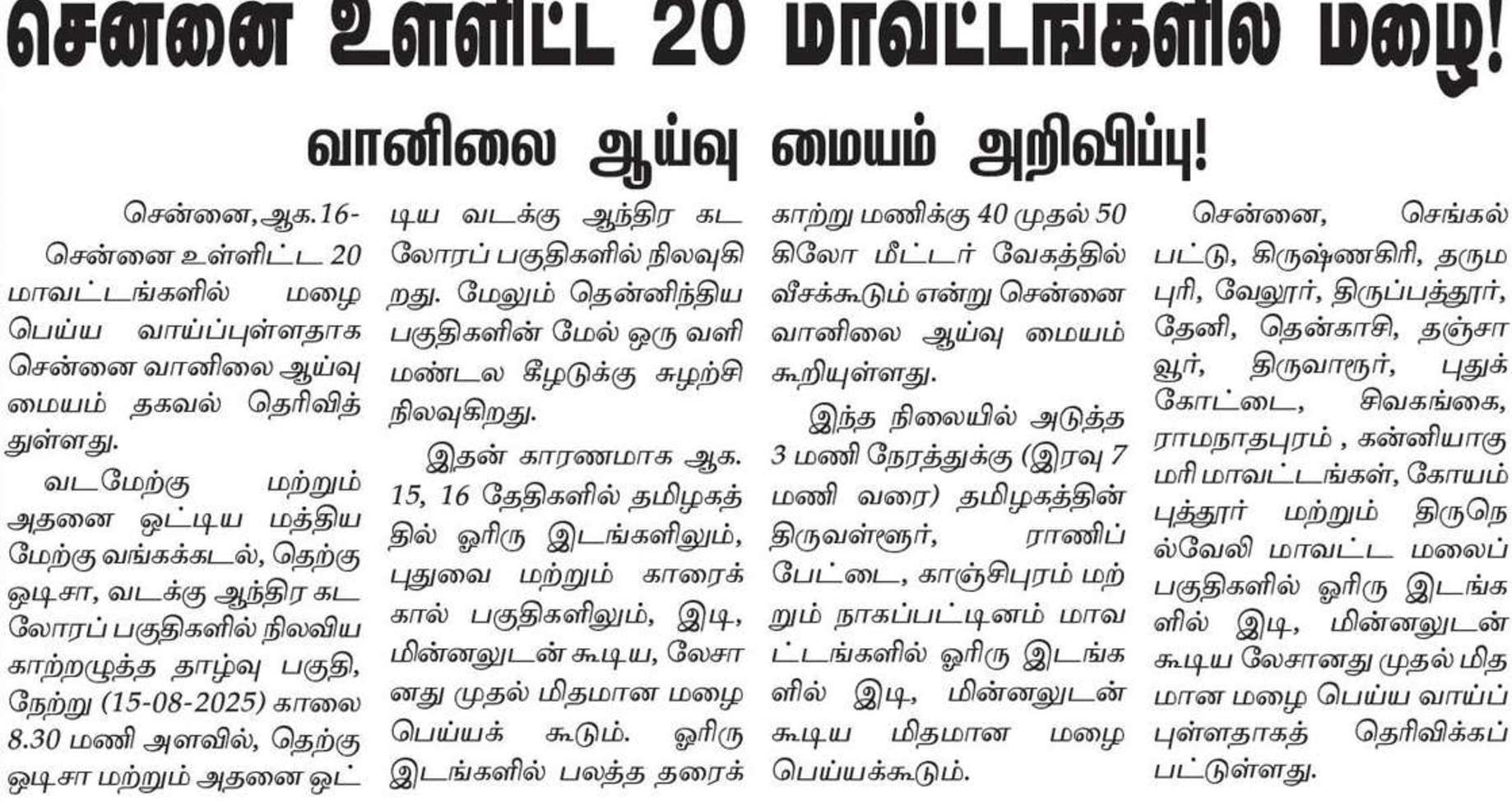 சென்னை உள்ளிட்ட 20 மாவட்டங்களில் மழை!

வானிலை ஆய்வு மையம் அறிவிப்பு!

சென்னை,ஆக.16-

சென்னை உள்ளிட்ட 20 மாவட்டங்களில் மழை பெய்ய வாய்ப்புள்ளதாக சென்னை வானிலை ஆய்வு மையம் தகவல் தெரிவித்துள்ளது.

வடமேற்கு மற்றும் அதனை ஒட்டிய மத்திய மேற்கு வங்கக்கடல், தெற்கு ஒடிசா, வடக்கு ஆந்திர கடலோரப் பகுதிகளில் நிலவிய காற்றழுத்த தாழ்வு பகுதி, நேற்று (15-08-2025) காலை 8.30 மணி அளவில், தெற்கு ஒடிசா மற்றும் அதனை ஒட்டிய வடக்கு ஆந்திர கடலோரப் பகுதிகளில் நிலவுகிறது. மேலும் தென்னிந்திய பகுதிகளின் மேல் ஒரு வளி மண்டல கீழடுக்கு சுழற்சி நிலவுகிறது.

இதன் காரணமாக ஆக. 15, 16 தேதிகளில் தமிழகத்தில் ஓரிரு இடங்களிலும், புதுவை மற்றும் காரைக்கால் பகுதிகளிலும், இடி, மின்னலுடன் கூடிய, லேசானது முதல் மிதமான மழை பெய்யக் கூடும். ஓரிரு இடங்களில் பலத்த தரைக் காற்று மணிக்கு 40 முதல் 50 கிலோ மீட்டர் வேகத்தில் வீசக்கூடும் என்று சென்னை வானிலை ஆய்வு மையம் கூறியுள்ளது.

இந்த நிலையில் அடுத்த 3 மணி நேரத்துக்கு (இரவு 7 மணி வரை) தமிழகத்தின் திருவள்ளூர், ராணிப்பேட்டை, காஞ்சிபுரம் மற்றும் நாகப்பட்டினம் மாவட்டங்களில் ஓரிரு இடங்களில் இடி, மின்னலுடன் கூடிய மிதமான மழை பெய்யக்கூடும்.

சென்னை, செங்கல்பட்டு, கிருஷ்ணகிரி, தருமபுரி, வேலூர், திருப்பத்தூர், தேனி, தென்காசி, தஞ்சாவூர், திருவாரூர், புதுக்கோட்டை, சிவகங்கை, ராமநாதபுரம் , கன்னியாகுமரி மாவட்டங்கள், கோயம்புத்தூர் மற்றும் திருநெல்வேலி மாவட்ட மலைப் பகுதிகளில் ஓரிரு இடங்களில் இடி, மின்னலுடன் கூடிய லேசானது முதல் மிதமான மழை பெய்ய வாய்ப்புள்ளதாகத் தெரிவிக்கப்பட்டுள்ளது.